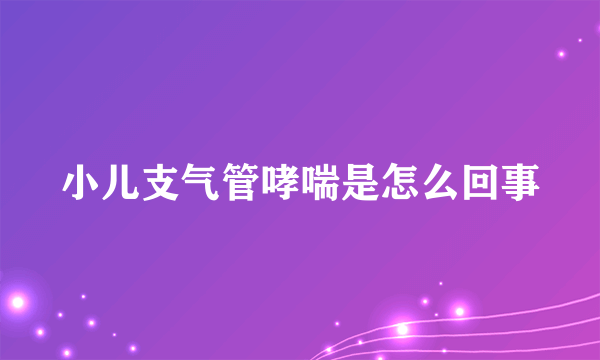 小儿支气管哮喘是怎么回事